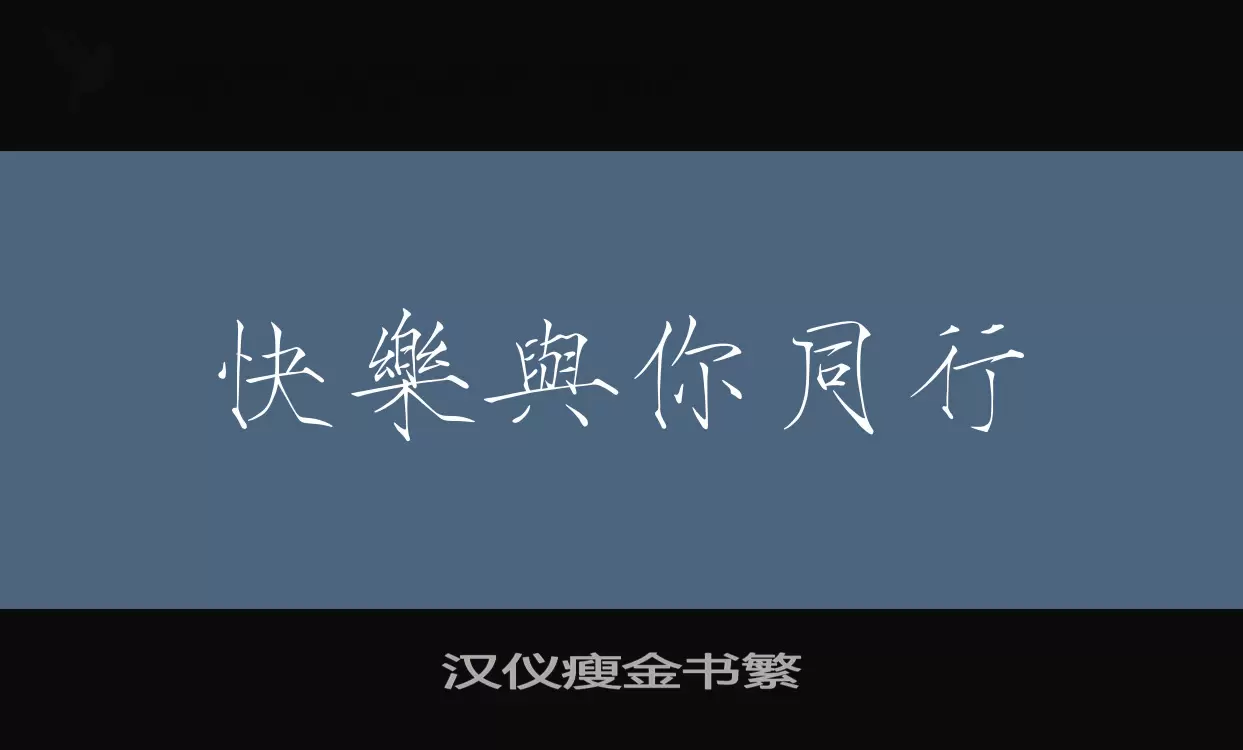 快樂與你同行

汉仪瘦金书繁